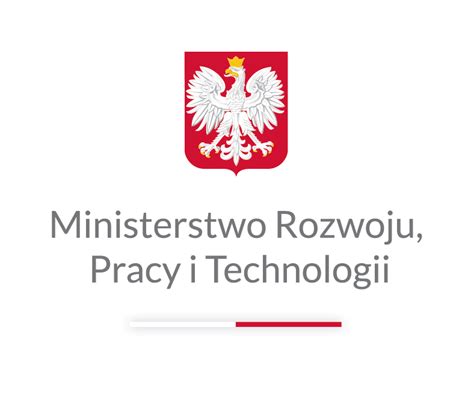 Ministerstwo Rozwoju,
Pracy i Technologii